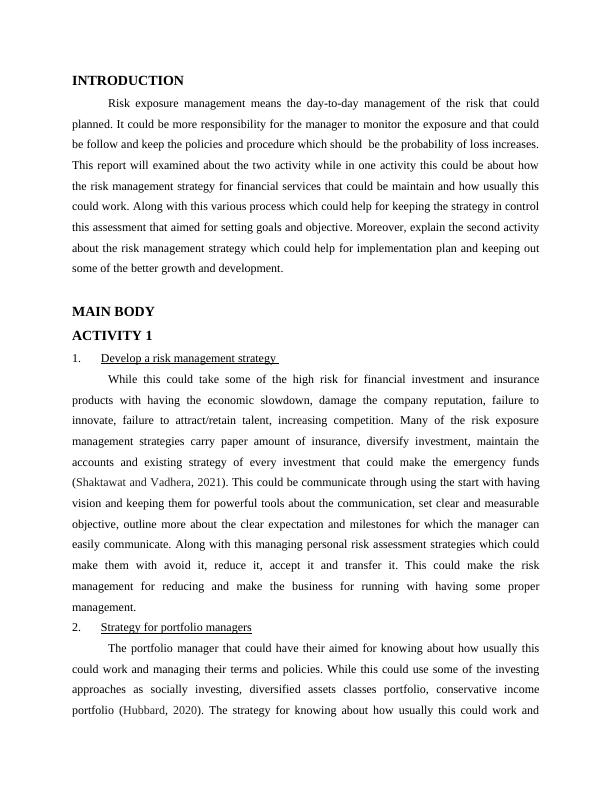 INTRODUCTION

Risk exposure management means the day-to-day management of the risk that could planned. It could be more responsibility for the manager to monitor the exposure and that could be follow and keep the policies and procedure which should be the probability of loss increases. This report will examined about the two activity while in one activity this could be about how the risk management strategy for financial services that could be maintain and how usually this could work. Along with this various process which could help for keeping the strategy in control this assessment that aimed for setting goals and objective. Moreover, explain the second activity about the risk management strategy which could help for implementation plan and keeping out some of the better growth and development.

MAIN BODY

ACTIVITY 1

1. Develop a risk management strategy

While this could take some of the high risk for financial investment and insurance products with having the economic slowdown, damage the company reputation, failure to innovate, failure to attract/retain talent, increasing competition. Many of the risk exposure management strategies carry paper amount of insurance, diversify investment, maintain the accounts and existing strategy of every investment that could make the emergency funds (Shaktawat and Vadhera, 2021). This could be communicate through using the start with having vision and keeping them for powerful tools about the communication, set clear and measurable objective, outline more about the clear expectation and milestones for which the manager can easily communicate. Along with this managing personal risk assessment strategies which could make them with avoid it, reduce it, accept it and transfer it. This could make the risk management for reducing and make the business for running with having some proper management.

2. Strategy for portfolio managers

The portfolio manager that could have their aimed for knowing about how usually this could work and managing their terms and policies. While this could use some of the investing approaches as socially investing, diversified assets classes portfolio, conservative income portfolio (Hubbard, 2020). The strategy for knowing about how usually this could work and